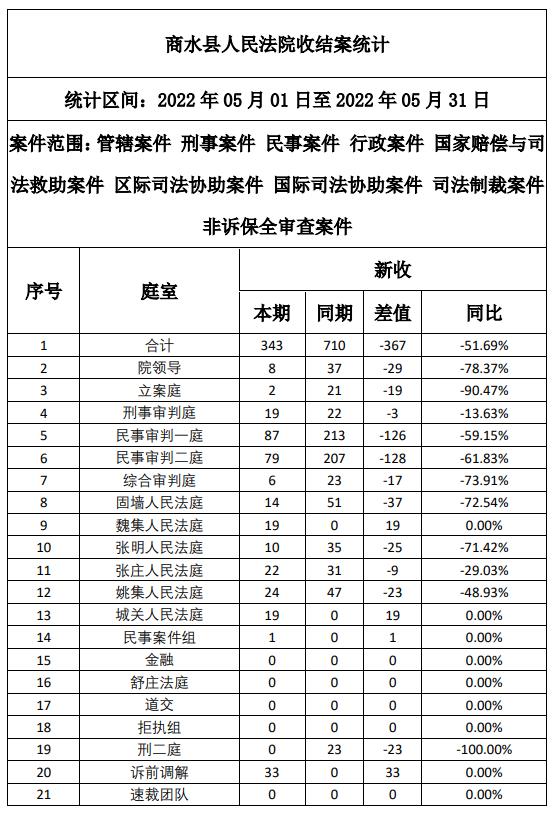 商水县人民法院收结案统计

统计区间：2022 年 05 月 01 日至 2022 年 05 月 31 日

案件范围：管辖案件 刑事案件 民事案件 行政案件 国家赔偿与司法救助案件 区际司法协助案件 国际司法协助案件 司法制裁案件 非诉保全审查案件

| 序号 | 庭室 | 新收 本期 | 新收 同期 | 新收 差值 | 新收 同比 |
|---|---|---|---|---|---|
| 1 | 合计 | 343 | 710 | -367 | -51.69% |
| 2 | 院领导 | 8 | 37 | -29 | -78.37% |
| 3 | 立案庭 | 2 | 21 | -19 | -90.47% |
| 4 | 刑事审判庭 | 19 | 22 | -3 | -13.63% |
| 5 | 民事审判一庭 | 87 | 213 | -126 | -59.15% |
| 6 | 民事审判二庭 | 79 | 207 | -128 | -61.83% |
| 7 | 综合审判庭 | 6 | 23 | -17 | -73.91% |
| 8 | 固墙人民法庭 | 14 | 51 | -37 | -72.54% |
| 9 | 魏集人民法庭 | 19 | 0 | 19 | 0.00% |
| 10 | 张明人民法庭 | 10 | 35 | -25 | -71.42% |
| 11 | 张庄人民法庭 | 22 | 31 | -9 | -29.03% |
| 12 | 姚集人民法庭 | 24 | 47 | -23 | -48.93% |
| 13 | 城关人民法庭 | 19 | 0 | 19 | 0.00% |
| 14 | 民事案件组 | 1 | 0 | 1 | 0.00% |
| 15 | 金融 | 0 | 0 | 0 | 0.00% |
| 16 | 舒庄法庭 | 0 | 0 | 0 | 0.00% |
| 17 | 道交 | 0 | 0 | 0 | 0.00% |
| 18 | 拒执组 | 0 | 0 | 0 | 0.00% |
| 19 | 刑二庭 | 0 | 23 | -23 | -100.00% |
| 20 | 诉前调解 | 33 | 0 | 33 | 0.00% |
| 21 | 速裁团队 | 0 | 0 | 0 | 0.00% |